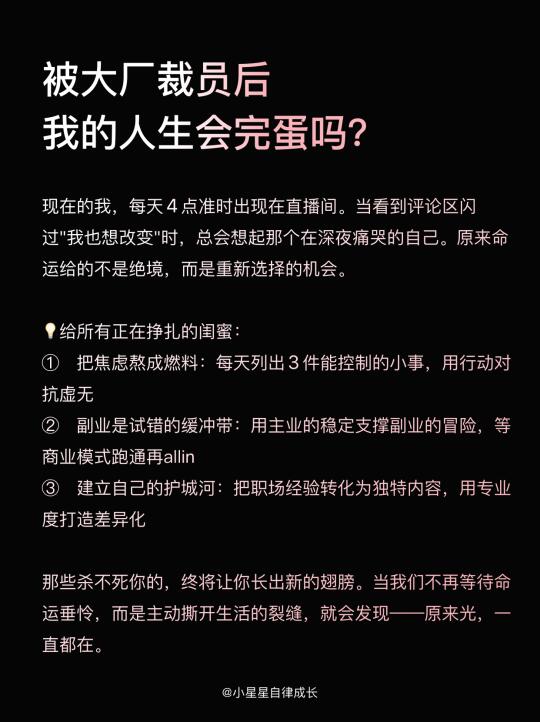 被大厂裁员后
我的人生会完蛋吗?

现在的我，每天 4 点准时出现在直播间。当看到评论区闪过"我也想改变"时，总会想起那个在深夜痛哭的自己。原来命运给的不是绝境，而是重新选择的机会。

💡给所有正在挣扎的闺蜜：
① 把焦虑熬成燃料：每天列出 3 件能控制的小事，用行动对抗虚无
② 副业是试错的缓冲带：用主业的稳定支撑副业的冒险，等商业模式跑通再allin
③ 建立自己的护城河：把职场经验转化为独特内容，用专业度打造差异化

那些杀不死你的，终将让你长出新的翅膀。当我们不再等待命运垂怜，而是主动撕开生活的裂缝，就会发现——原来光，一直都在。

@小星星自律成长